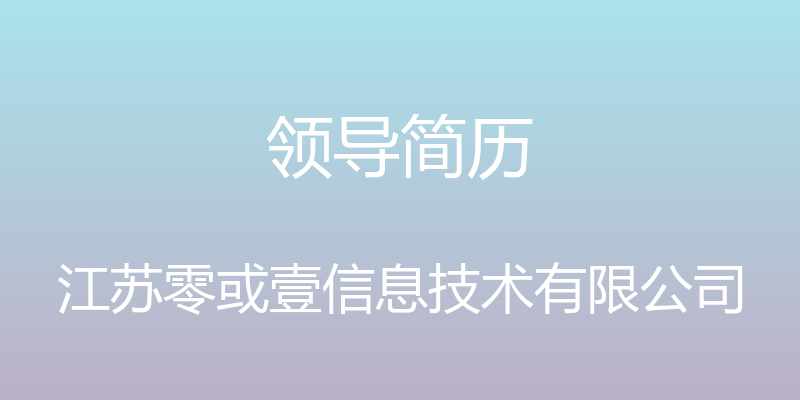 领导简历

江苏零或壹信息技术有限公司